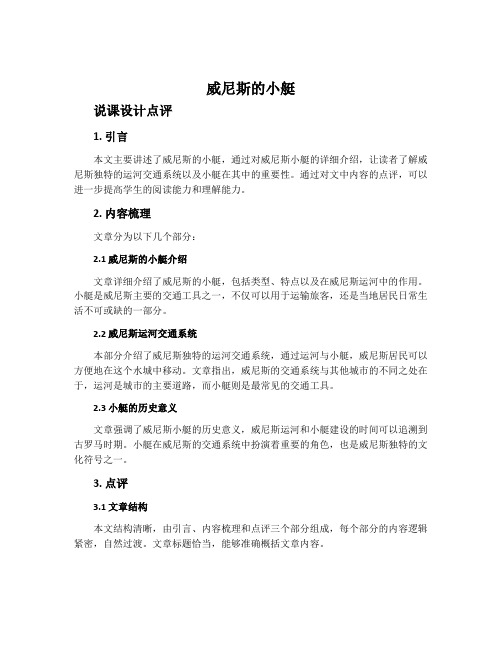 威尼斯的小艇

说课设计点评

1. 引言

本文主要讲述了威尼斯的小艇，通过对威尼斯小艇的详细介绍，让读者了解威尼斯独特的运河交通系统以及小艇在其中的重要性。通过对文中内容的点评，可以进一步提高学生的阅读能力和理解能力。

2. 内容梳理

文章分为以下几个部分：

2.1 威尼斯的小艇介绍

文章详细介绍了威尼斯的小艇，包括类型、特点以及在威尼斯运河中的作用。小艇是威尼斯主要的交通工具之一，不仅可以用于运输旅客，还是当地居民日常生活不可或缺的一部分。

2.2 威尼斯运河交通系统

本部分介绍了威尼斯独特的运河交通系统，通过运河与小艇，威尼斯居民可以方便地在这个水城中移动。文章指出，威尼斯的交通系统与其他城市的不同之处在于，运河是城市的主要道路，而小艇则是最常见的交通工具。

2.3 小艇的历史意义

文章强调了威尼斯小艇的历史意义，威尼斯运河和小艇建设的时间可以追溯到古罗马时期。小艇在威尼斯的交通系统中扮演着重要的角色，也是威尼斯独特的文化符号之一。

3. 点评

3.1 文章结构

本文结构清晰，由引言、内容梳理和点评三个部分组成，每个部分的内容逻辑紧密，自然过渡。文章标题恰当，能够准确概括文章内容。